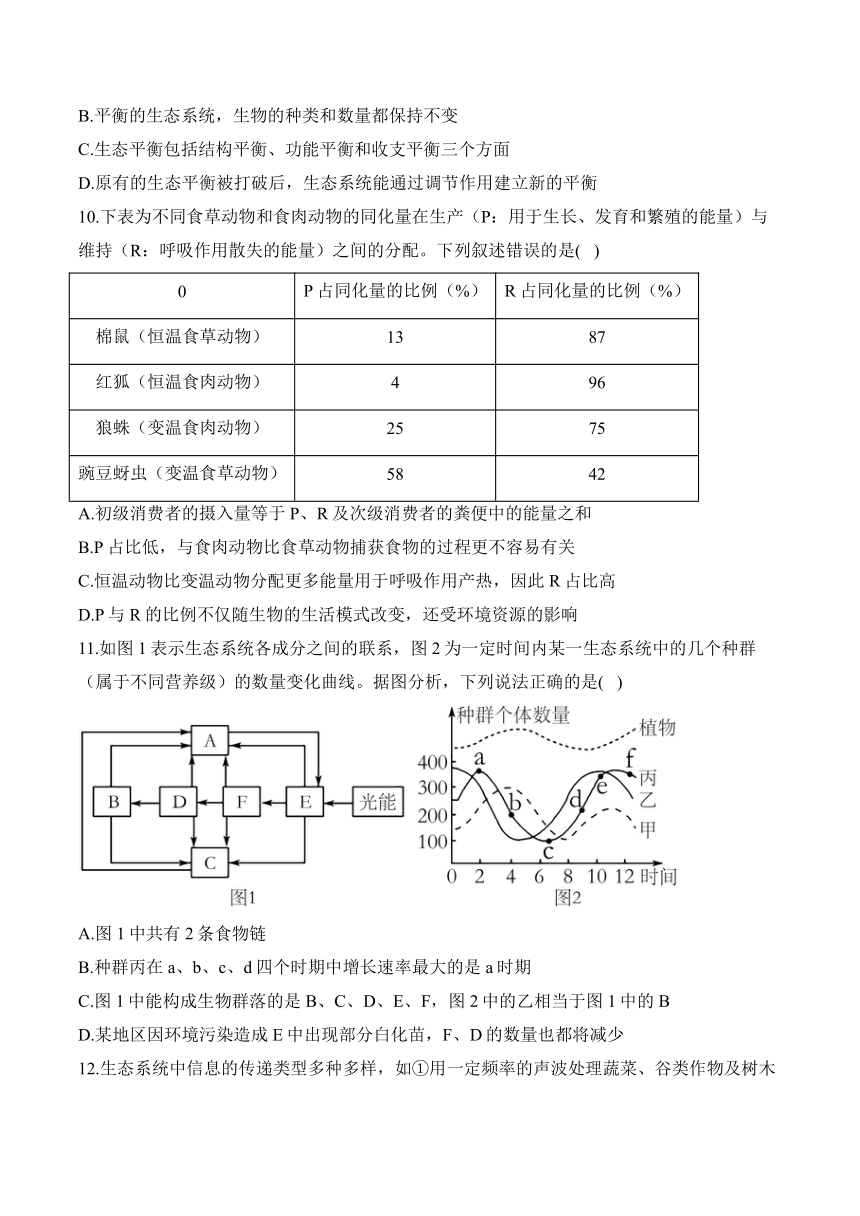 B.平衡的生态系统，生物的种类和数量都保持不变

C.生态平衡包括结构平衡、功能平衡和收支平衡三个方面

D.原有的生态平衡被打破后，生态系统能通过调节作用建立新的平衡

10.下表为不同食草动物和食肉动物的同化量在生产（P：用于生长、发育和繁殖的能量）与维持（R：呼吸作用散失的能量）之间的分配。下列叙述错误的是( )

| 0 | P 占同化量的比例（%） | R 占同化量的比例（%） |
|---|---|---|
| 棉鼠（恒温食草动物） | 13 | 87 |
| 红狐（恒温食肉动物） | 4 | 96 |
| 狼蛛（变温食肉动物） | 25 | 75 |
| 豌豆蚜虫（变温食草动物） | 58 | 42 |

A.初级消费者的摄入量等于 P、R 及次级消费者的粪便中的能量之和

B.P 占比低，与食肉动物比食草动物捕获食物的过程更不容易有关

C.恒温动物比变温动物分配更多能量用于呼吸作用产热，因此 R 占比高

D.P 与 R 的比例不仅随生物的生活模式改变，还受环境资源的影响

11.如图 1 表示生态系统各成分之间的联系，图 2 为一定时间内某一生态系统中的几个种群（属于不同营养级）的数量变化曲线。据图分析，下列说法正确的是( )

A B D F E 光能 C
图1

种群个体数量 植物 400 300 200 100 a b c d e f 丙 乙 甲 0 2 4 6 8 10 12 时间
图2

A.图 1 中共有 2 条食物链

B.种群丙在 a、b、c、d 四个时期中增长速率最大的是 a 时期

C.图 1 中能构成生物群落的是 B、C、D、E、F，图 2 中的乙相当于图 1 中的 B

D.某地区因环境污染造成 E 中出现部分白化苗，F、D 的数量也都将减少

12.生态系统中信息的传递类型多种多样，如①用一定频率的声波处理蔬菜、谷类作物及树木